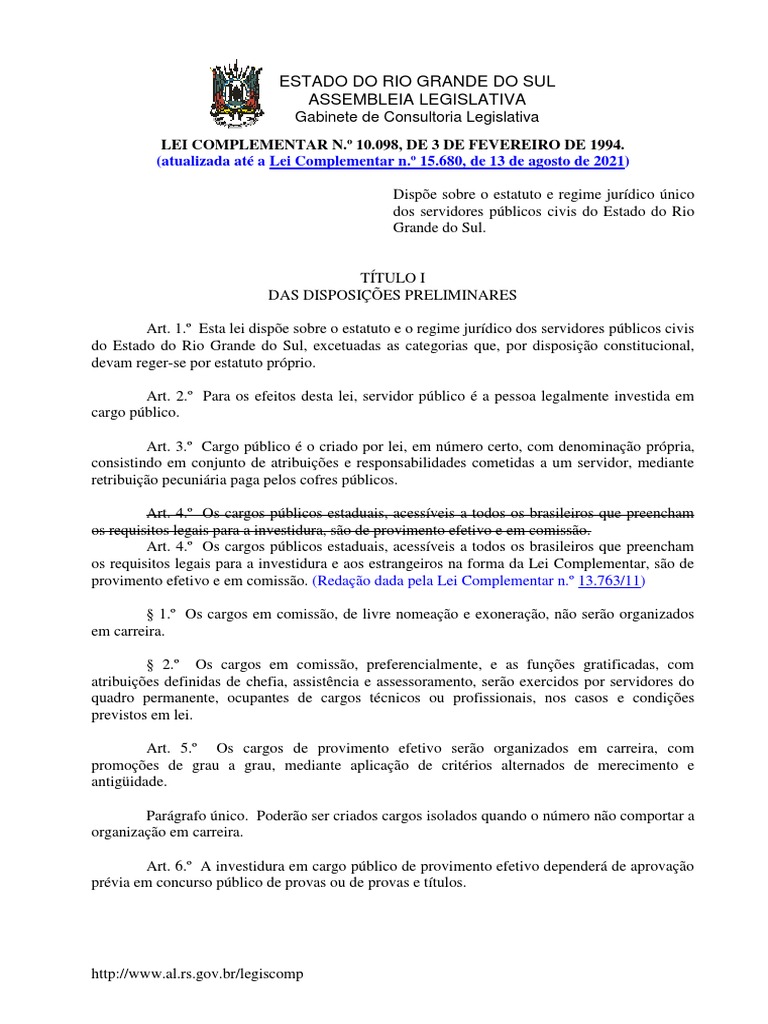 ESTADO DO RIO GRANDE DO SUL
ASSEMBLEIA LEGISLATIVA
Gabinete de Consultoria Legislativa

LEI COMPLEMENTAR N.º 10.098, DE 3 DE FEVEREIRO DE 1994.
(atualizada até a Lei Complementar n.º 15.680, de 13 de agosto de 2021)

Dispõe sobre o estatuto e regime jurídico único dos servidores públicos civis do Estado do Rio Grande do Sul.

TÍTULO I
DAS DISPOSIÇÕES PRELIMINARES

Art. 1.º Esta lei dispõe sobre o estatuto e o regime jurídico dos servidores públicos civis do Estado do Rio Grande do Sul, excetuadas as categorias que, por disposição constitucional, devam reger-se por estatuto próprio.

Art. 2.º Para os efeitos desta lei, servidor público é a pessoa legalmente investida em cargo público.

Art. 3.º Cargo público é o criado por lei, em número certo, com denominação própria, consistindo em conjunto de atribuições e responsabilidades cometidas a um servidor, mediante retribuição pecuniária paga pelos cofres públicos.

Art. 4.º Os cargos públicos estaduais, acessíveis a todos os brasileiros que preencham os requisitos legais para a investidura, são de provimento efetivo e em comissão.
Art. 4.º Os cargos públicos estaduais, acessíveis a todos os brasileiros que preencham os requisitos legais para a investidura e aos estrangeiros na forma da Lei Complementar, são de provimento efetivo e em comissão. (Redação dada pela Lei Complementar n.º 13.763/11)

§ 1.º Os cargos em comissão, de livre nomeação e exoneração, não serão organizados em carreira.

§ 2.º Os cargos em comissão, preferencialmente, e as funções gratificadas, com atribuições definidas de chefia, assistência e assessoramento, serão exercidos por servidores do quadro permanente, ocupantes de cargos técnicos ou profissionais, nos casos e condições previstos em lei.

Art. 5.º Os cargos de provimento efetivo serão organizados em carreira, com promoções de grau a grau, mediante aplicação de critérios alternados de merecimento e antigüidade.

Parágrafo único. Poderão ser criados cargos isolados quando o número não comportar a organização em carreira.

Art. 6.º A investidura em cargo público de provimento efetivo dependerá de aprovação prévia em concurso público de provas ou de provas e títulos.

http://www.al.rs.gov.br/legiscomp